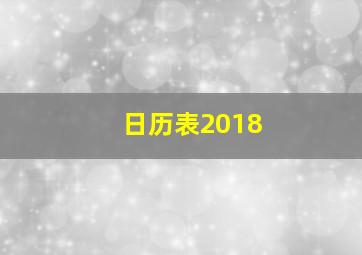 日历表2018